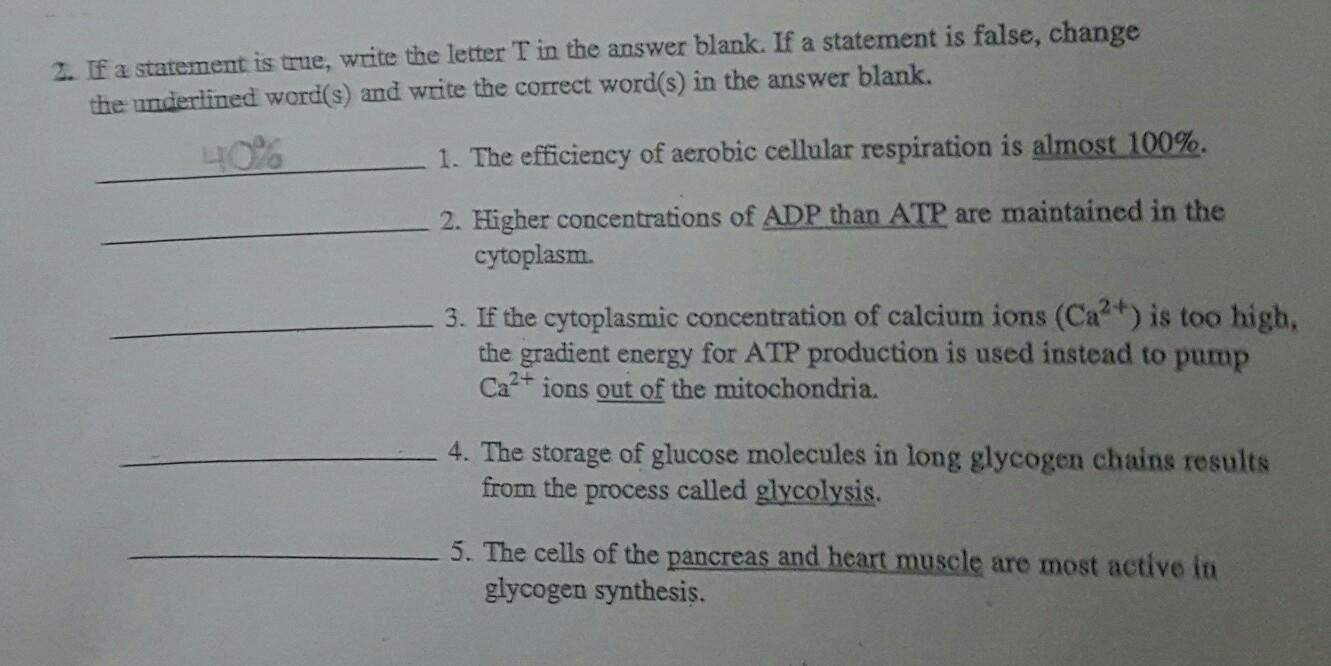 2. If a statement is true, write the letter T in the answer blank. If a statement is false, change the underlined word(s) and write the correct word(s) in the answer blank.

40% 1. The efficiency of aerobic cellular respiration is almost 100%.

____ 2. Higher concentrations of ADP than ATP are maintained in the cytoplasm.

____ 3. If the cytoplasmic concentration of calcium ions ($Ca^{2+}$) is too high, the gradient energy for ATP production is used instead to pump $Ca^{2+}$ ions out of the mitochondria.

____ 4. The storage of glucose molecules in long glycogen chains results from the process called glycolysis.

____ 5. The cells of the pancreas and heart muscle are most active in glycogen synthesis.